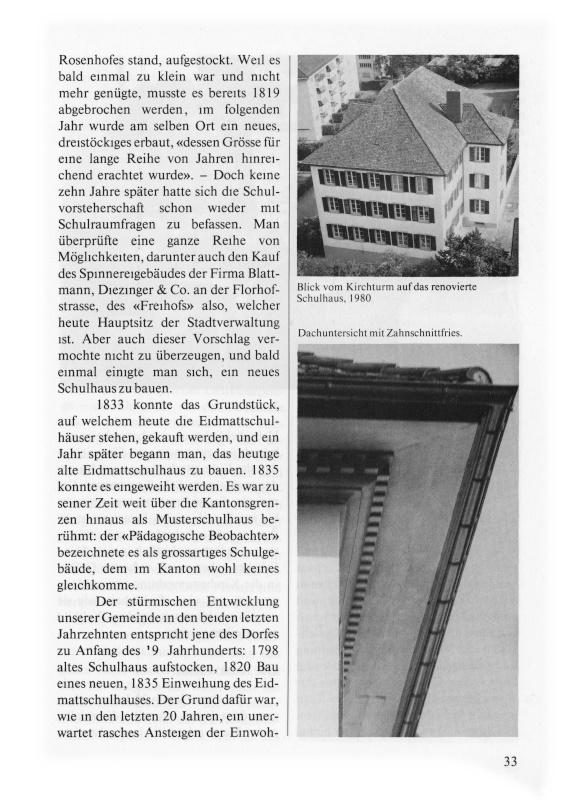 Rosenhofes stand, aufgestockt. Weil es bald einmal zu klein war und nicht mehr genügte, musste es bereits 1819 abgebrochen werden, im folgenden Jahr wurde am selben Ort ein neues, dreistöckiges erbaut, «dessen Grösse für eine lange Reihe von Jahren hinreichend erachtet wurde». – Doch keine zehn Jahre später hatte sich die Schulvorsteherschaft schon wieder mit Schulraumfragen zu befassen. Man überprüfte eine ganze Reihe von Möglichkeiten, darunter auch den Kauf des Spinnereigebäudes der Firma Blattmann, Diezinger & Co. an der Florhofstrasse, des «Freihofs» also, welcher heute Hauptsitz der Stadtverwaltung ist. Aber auch dieser Vorschlag vermochte nicht zu überzeugen, und bald einmal einigte man sich, ein neues Schulhaus zu bauen.

1833 konnte das Grundstück, auf welchem heute die Eidmattschulhäuser stehen, gekauft werden, und ein Jahr später begann man, das heutige alte Eidmattschulhaus zu bauen. 1835 konnte es eingeweiht werden. Es war zu seiner Zeit weit über die Kantonsgrenzen hinaus als Musterschulhaus berühmt: der «Pädagogische Beobachter» bezeichnete es als grossartiges Schulgebäude, dem im Kanton wohl keines gleichkomme.

Der stürmischen Entwicklung unserer Gemeinde in den beiden letzten Jahrzehnten entspricht jene des Dorfes zu Anfang des '9 Jahrhunderts: 1798 altes Schulhaus aufstocken, 1820 Bau eines neuen, 1835 Einweihung des Eidmattschulhauses. Der Grund dafür war, wie in den letzten 20 Jahren, ein unerwartet rasches Ansteigen der Einwoh-

Blick vom Kirchturm auf das renovierte Schulhaus, 1980

Dachuntersicht mit Zahnschnittfries.

33